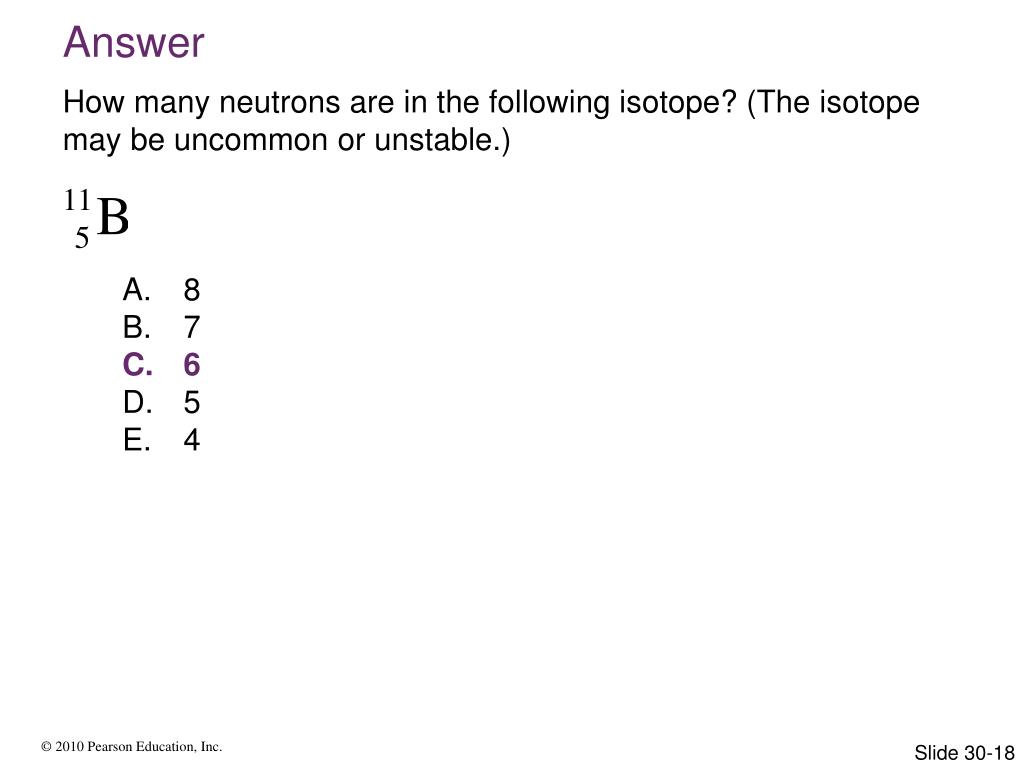 Answer

How many neutrons are in the following isotope? (The isotope may be uncommon or unstable.)

$^{11}_{5}B$

A. 8
B. 7
C. 6
D. 5
E. 4

© 2010 Pearson Education, Inc.

Slide 30-18